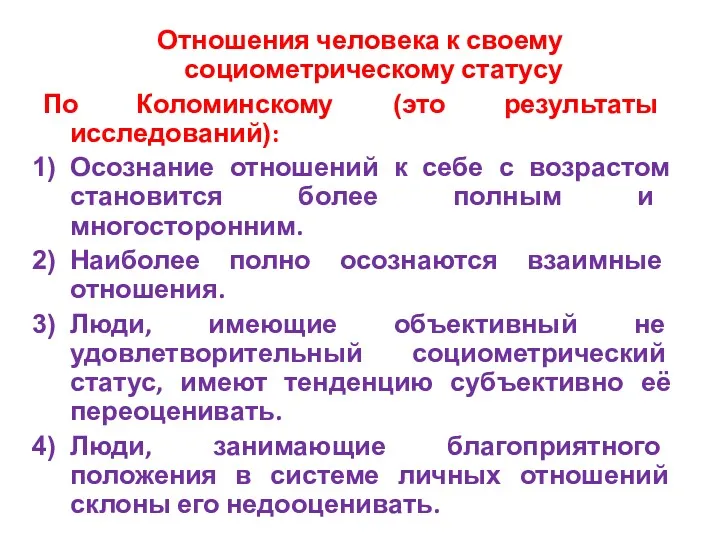 Отношения человека к своему социометрическому статусу

По Коломинскому (это результаты исследований):

1) Осознание отношений к себе с возрастом становится более полным и многосторонним.

2) Наиболее полно осознаются взаимные отношения.

3) Люди, имеющие объективный не удовлетворительный социометрический статус, имеют тенденцию субъективно её переоценивать.

4) Люди, занимающие благоприятного положения в системе личных отношений склоны его недооценивать.